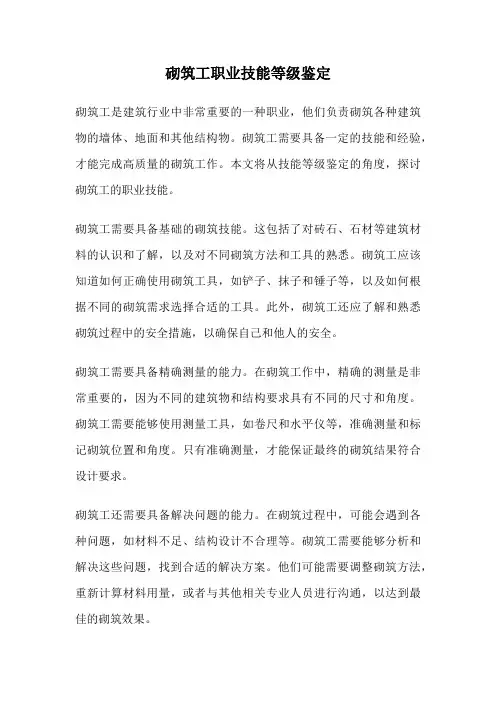 砌筑工职业技能等级鉴定

砌筑工是建筑行业中非常重要的一种职业，他们负责砌筑各种建筑物的墙体、地面和其他结构物。砌筑工需要具备一定的技能和经验，才能完成高质量的砌筑工作。本文将从技能等级鉴定的角度，探讨砌筑工的职业技能。

砌筑工需要具备基础的砌筑技能。这包括了对砖石、石材等建筑材料的认识和了解，以及对不同砌筑方法和工具的熟悉。砌筑工应该知道如何正确使用砌筑工具，如铲子、抹子和锤子等，以及如何根据不同的砌筑需求选择合适的工具。此外，砌筑工还应了解和熟悉砌筑过程中的安全措施，以确保自己和他人的安全。

砌筑工需要具备精确测量的能力。在砌筑工作中，精确的测量是非常重要的，因为不同的建筑物和结构要求具有不同的尺寸和角度。砌筑工需要能够使用测量工具，如卷尺和水平仪等，准确测量和标记砌筑位置和角度。只有准确测量，才能保证最终的砌筑结果符合设计要求。

砌筑工还需要具备解决问题的能力。在砌筑过程中，可能会遇到各种问题，如材料不足、结构设计不合理等。砌筑工需要能够分析和解决这些问题，找到合适的解决方案。他们可能需要调整砌筑方法，重新计算材料用量，或者与其他相关专业人员进行沟通，以达到最佳的砌筑效果。